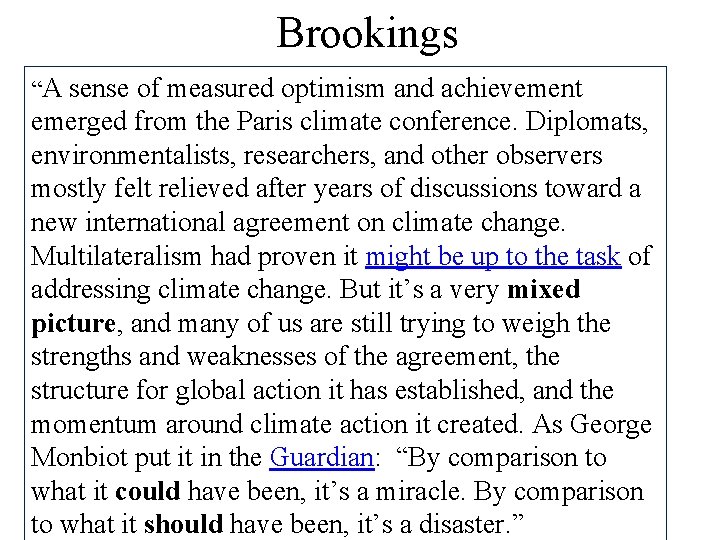 Brookings

“A sense of measured optimism and achievement emerged from the Paris climate conference. Diplomats, environmentalists, researchers, and other observers mostly felt relieved after years of discussions toward a new international agreement on climate change. Multilateralism had proven it might be up to the task of addressing climate change. But it’s a very mixed picture, and many of us are still trying to weigh the strengths and weaknesses of the agreement, the structure for global action it has established, and the momentum around climate action it created. As George Monbiot put it in the Guardian: “By comparison to what it could have been, it’s a miracle. By comparison to what it should have been, it’s a disaster.”